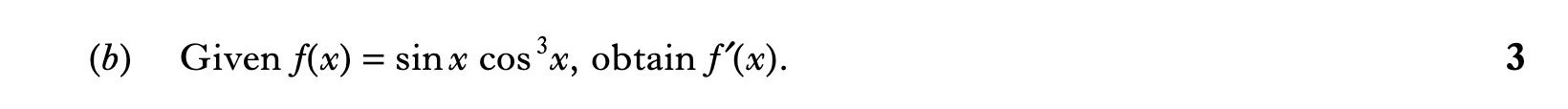 (b) Given $f(x) = \sin x \cos^3 x$, obtain $f'(x)$. 3